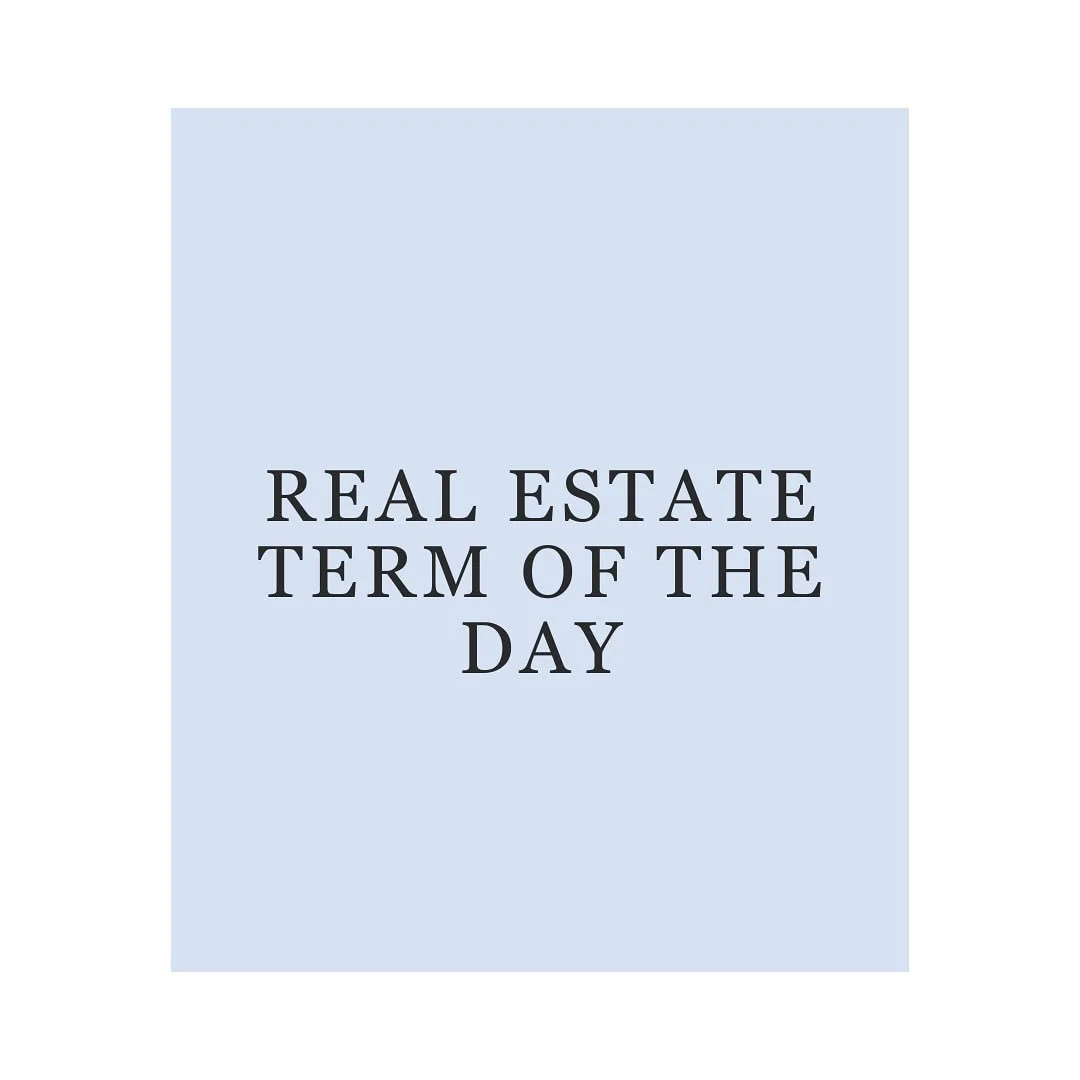 REAL ESTATE TERM OF THE DAY